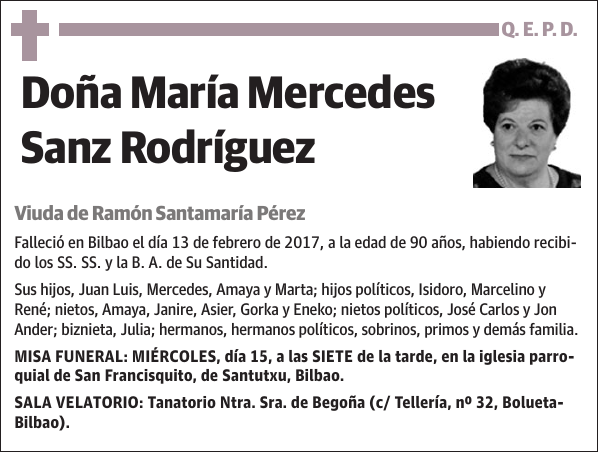 Q. E. P. D.

Doña María Mercedes Sanz Rodríguez

Viuda de Ramón Santamaría Pérez

Falleció en Bilbao el día 13 de febrero de 2017, a la edad de 90 años, habiendo recibido los SS. SS. y la B. A. de Su Santidad.

Sus hijos, Juan Luis, Mercedes, Amaya y Marta; hijos políticos, Isidoro, Marcelino y René; nietos, Amaya, Janire, Asier, Gorka y Eneko; nietos políticos, José Carlos y Jon Ander; biznieta, Julia; hermanos, hermanos políticos, sobrinos, primos y demás familia.

MISA FUNERAL: MIÉRCOLES, día 15, a las SIETE de la tarde, en la iglesia parroquial de San Francisquito, de Santutxu, Bilbao.

SALA VELATORIO: Tanatorio Ntra. Sra. de Begoña (c/ Tellería, nº 32, Bolueta-Bilbao).